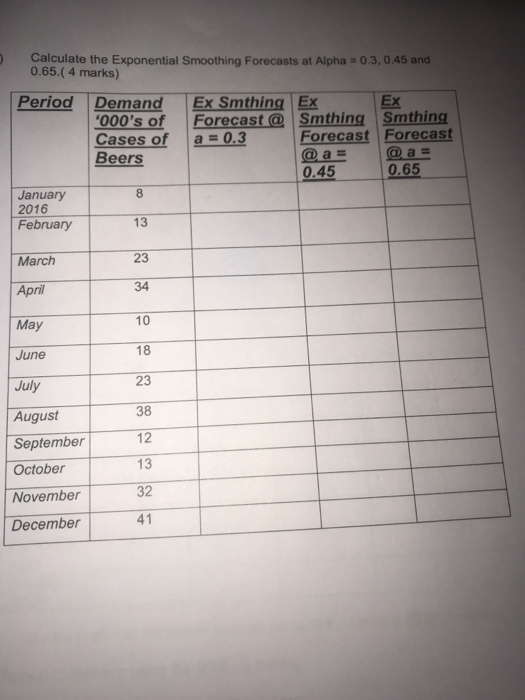 )

Calculate the Exponential Smoothing Forecasts at Alpha = 0.3, 0.45 and 0.65.( 4 marks)

| Period | Demand '000's of Cases of Beers | Ex Smthing Forecast @ a = 0.3 | Ex Smthing Forecast @ a = 0.45 | Ex Smthing Forecast @ a = 0.65 |
|---|---|---|---|---|
| January 2016 | 8 | | | |
| February | 13 | | | |
| March | 23 | | | |
| April | 34 | | | |
| May | 10 | | | |
| June | 18 | | | |
| July | 23 | | | |
| August | 38 | | | |
| September | 12 | | | |
| October | 13 | | | |
| November | 32 | | | |
| December | 41 | | | |